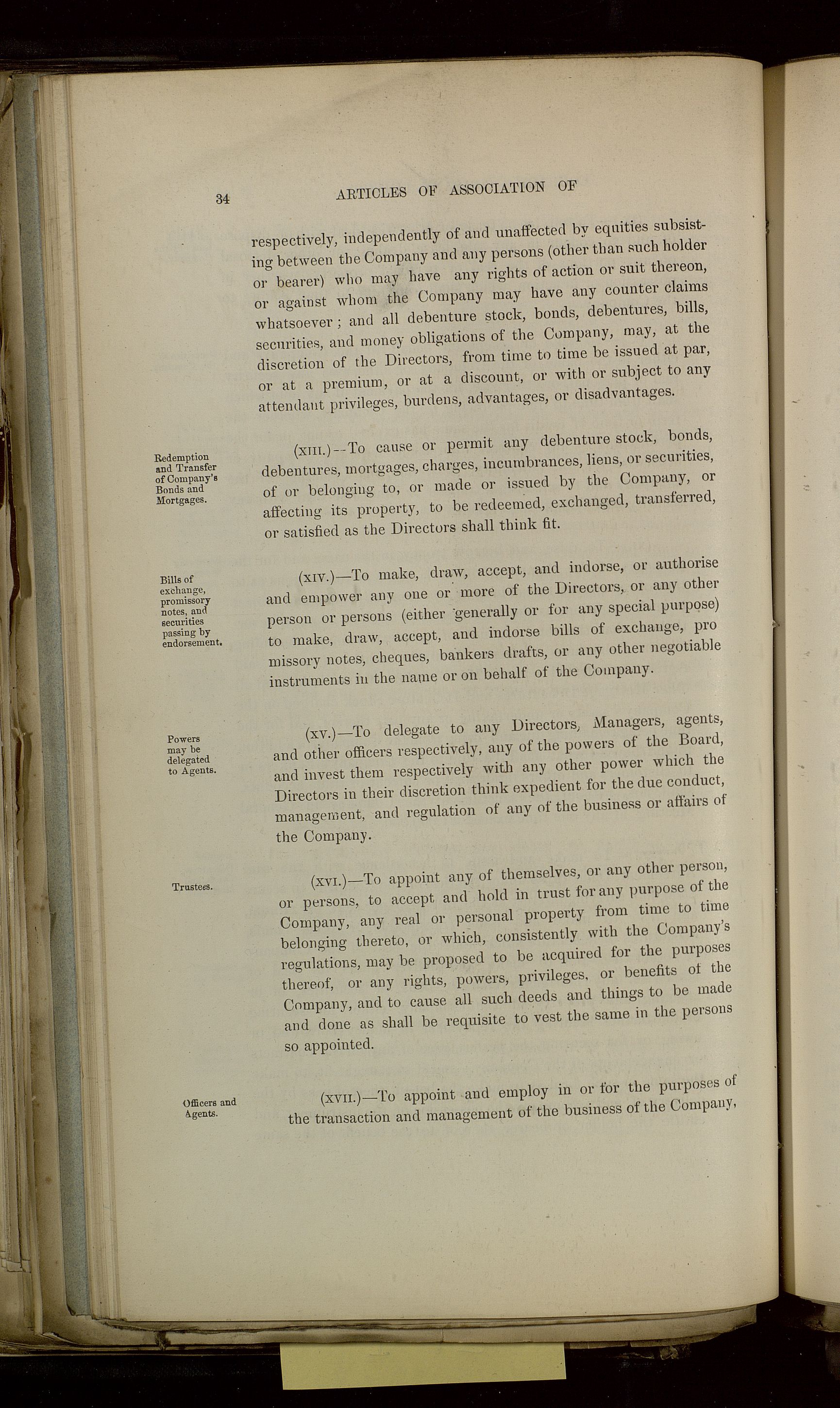 34 ARTICLES OF ASSOCIATION OF

respectively, independently of and unaffected by equities subsisting between the Company and any persons (other than such holder or bearer) who may have any rights of action or suit thereon, or against whom the Company may have any counter claims whatsoever; and all debenture stock, bonds, debentures, bills, securities, and money obligations of the Company, may, at the discretion of the Directors, from time to time be issued at par, or at a premium, or at a discount, or with or subject to any attendant privileges, burdens, advantages, or disadvantages.

Redemption and Transfer of Company's Bonds and Mortgages.

(XIII.)--To cause or permit any debenture stock, bonds, debentures, mortgages, charges, incumbrances, liens, or securities, of or belonging to, or made or issued by the Company, or affecting its property, to be redeemed, exchanged, transferred, or satisfied as the Directors shall think fit.

Bills of exchange, promissory notes, and securities passing by endorsement.

(XIV.)—To make, draw, accept, and indorse, or authorise and empower any one or more of the Directors, or any other person or persons (either generally or for any special purpose) to make, draw, accept, and indorse bills of exchange, pro missory notes, cheques, bankers drafts, or any other negotiable instruments in the name or on behalf of the Company.

Powers may be delegated to Agents.

(XV.)—To delegate to any Directors, Managers, agents, and other officers respectively, any of the powers of the Board, and invest them respectively with any other power which the Directors in their discretion think expedient for the due conduct, management, and regulation of any of the business or affairs of the Company.

Trustees.

(XVI.)—To appoint any of themselves, or any other person, or persons, to accept and hold in trust for any purpose of the Company, any real or personal property from time to time belonging thereto, or which, consistently with the Company's regulations, may be proposed to be acquired for the purposes thereof, or any rights, powers, privileges, or benefits of the Company, and to cause all such deeds and things to be made and done as shall be requisite to vest the same in the persons so appointed.

Officers and Agents.

(XVII.)—To appoint and employ in or for the purposes of the transaction and management of the business of the Company,